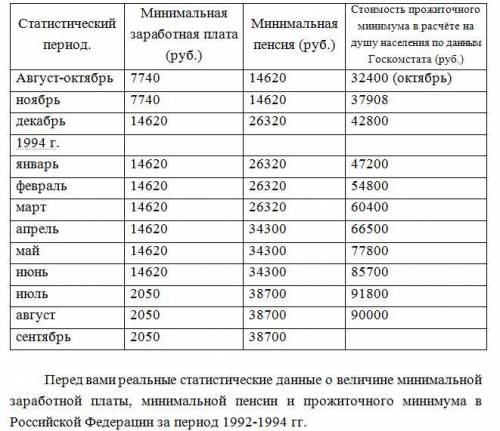 | Статистический период. | Минимальная заработная плата (руб.) | Минимальная пенсия (руб.) | Стоимость прожиточного минимума в расчёте на душу населения по данным Госкомстата (руб.) |
|---|---|---|---|
| Август-октябрь | 7740 | 14620 | 32400 (октябрь) |
| ноябрь | 7740 | 14620 | 37908 |
| декабрь | 14620 | 26320 | 42800 |
| 1994 г. | | | |
| январь | 14620 | 26320 | 47200 |
| февраль | 14620 | 26320 | 54800 |
| март | 14620 | 26320 | 60400 |
| апрель | 14620 | 34300 | 66500 |
| май | 14620 | 34300 | 77800 |
| июнь | 14620 | 34300 | 85700 |
| июль | 2050 | 38700 | 91800 |
| август | 2050 | 38700 | 90000 |
| сентябрь | 2050 | 38700 | |

Перед вами реальные статистические данные о величине минимальной заработной платы, минимальной пенсии и прожиточного минимума в Российской Федерации за период 1992-1994 гг.